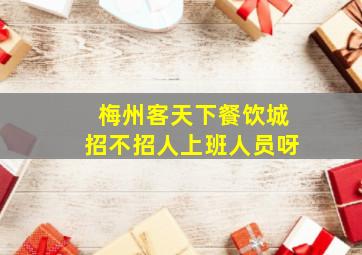 梅州客天下餐饮城
招不招人上班人员呀